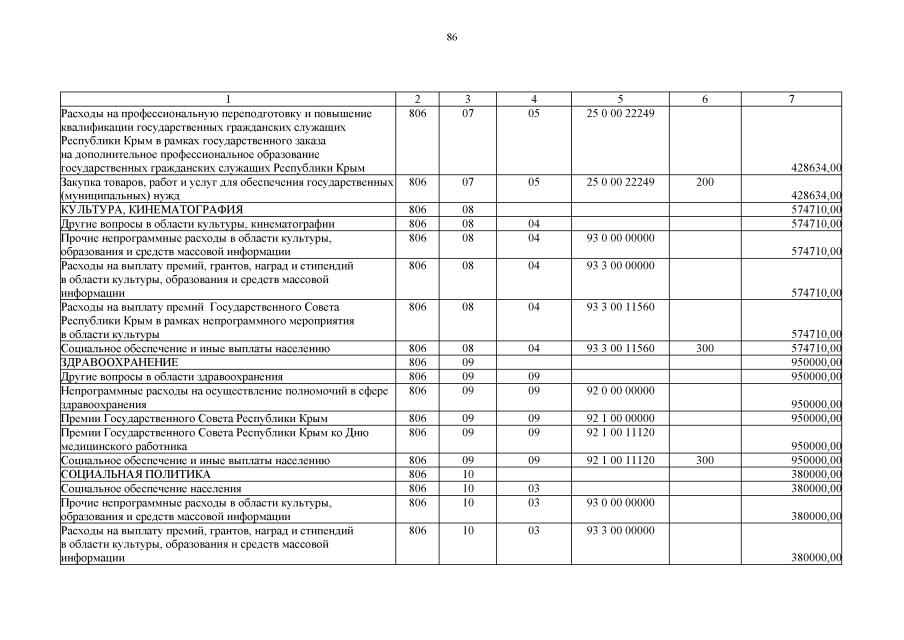 86

| 1 | 2 | 3 | 4 | 5 | 6 | 7 |
|---|---|---|---|---|---|---|
| Расходы на профессиональную переподготовку и повышение квалификации государственных гражданских служащих Республики Крым в рамках государственного заказа на дополнительное профессиональное образование государственных гражданских служащих Республики Крым | 806 | 07 | 05 | 25 0 00 22249 | | 428634,00 |
| Закупка товаров, работ и услуг для обеспечения государственных (муниципальных) нужд | 806 | 07 | 05 | 25 0 00 22249 | 200 | 428634,00 |
| КУЛЬТУРА, КИНЕМАТОГРАФИЯ | 806 | 08 | | | | 574710,00 |
| Другие вопросы в области культуры, кинематографии | 806 | 08 | 04 | | | 574710,00 |
| Прочие непрограммные расходы в области культуры, образования и средств массовой информации | 806 | 08 | 04 | 93 0 00 00000 | | 574710,00 |
| Расходы на выплату премий, грантов, наград и стипендий в области культуры, образования и средств массовой информации | 806 | 08 | 04 | 93 3 00 00000 | | 574710,00 |
| Расходы на выплату премий Государственного Совета Республики Крым в рамках непрограммного мероприятия в области культуры | 806 | 08 | 04 | 93 3 00 11560 | | 574710,00 |
| Социальное обеспечение и иные выплаты населению | 806 | 08 | 04 | 93 3 00 11560 | 300 | 574710,00 |
| ЗДРАВООХРАНЕНИЕ | 806 | 09 | | | | 950000,00 |
| Другие вопросы в области здравоохранения | 806 | 09 | 09 | | | 950000,00 |
| Непрограммные расходы на осуществление полномочий в сфере здравоохранения | 806 | 09 | 09 | 92 0 00 00000 | | 950000,00 |
| Премии Государственного Совета Республики Крым | 806 | 09 | 09 | 92 1 00 00000 | | 950000,00 |
| Премии Государственного Совета Республики Крым ко Дню медицинского работника | 806 | 09 | 09 | 92 1 00 11120 | | 950000,00 |
| Социальное обеспечение и иные выплаты населению | 806 | 09 | 09 | 92 1 00 11120 | 300 | 950000,00 |
| СОЦИАЛЬНАЯ ПОЛИТИКА | 806 | 10 | | | | 380000,00 |
| Социальное обеспечение населения | 806 | 10 | 03 | | | 380000,00 |
| Прочие непрограммные расходы в области культуры, образования и средств массовой информации | 806 | 10 | 03 | 93 0 00 00000 | | 380000,00 |
| Расходы на выплату премий, грантов, наград и стипендий в области культуры, образования и средств массовой информации | 806 | 10 | 03 | 93 3 00 00000 | | 380000,00 |